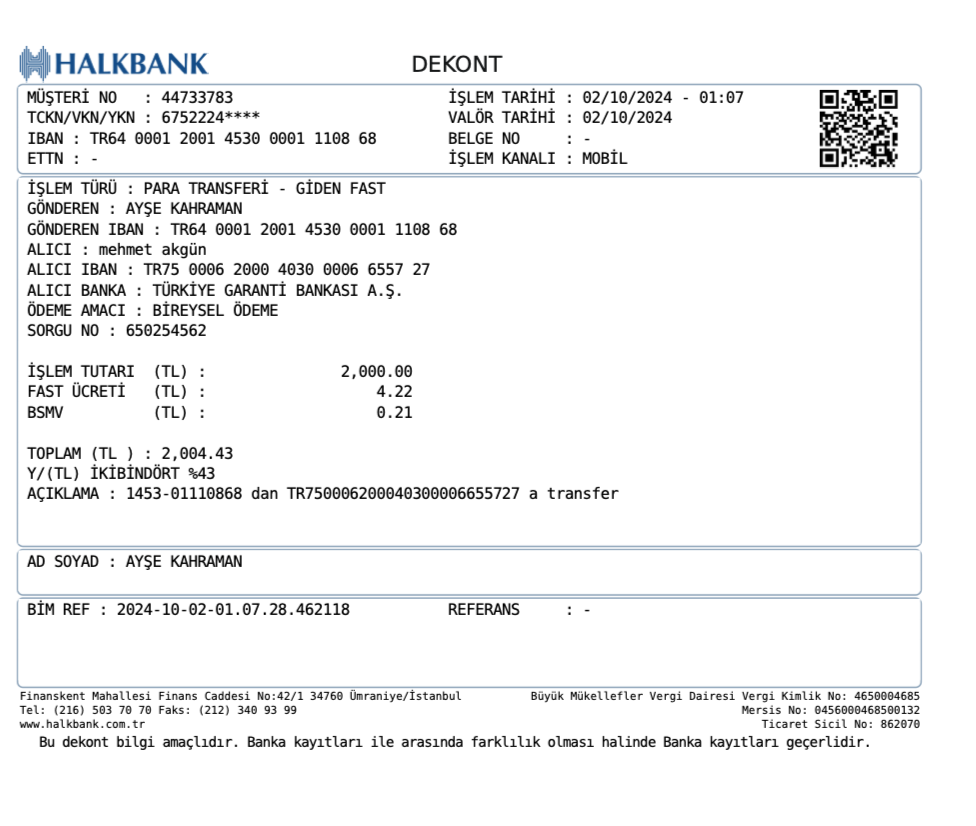 HALKBANK

DEKONT

MÜŞTERİ NO : 44733783
TCKN/VKN/YKN : 6752224****
IBAN : TR64 0001 2001 4530 0001 1108 68
ETTN : -

İŞLEM TARİHİ : 02/10/2024 - 01:07
VALÖR TARİHİ : 02/10/2024
BELGE NO : -
İŞLEM KANALI : MOBİL

İŞLEM TÜRÜ : PARA TRANSFERİ - GİDEN FAST
GÖNDEREN : AYŞE KAHRAMAN
GÖNDEREN IBAN : TR64 0001 2001 4530 0001 1108 68
ALICI : mehmet akgün
ALICI IBAN : TR75 0006 2000 4030 0006 6557 27
ALICI BANKA : TÜRKİYE GARANTİ BANKASI A.Ş.
ÖDEME AMACI : BİREYSEL ÖDEME
SORGU NO : 650254562

İŞLEM TUTARI (TL) : 2,000.00
FAST ÜCRETİ (TL) : 4.22
BSMV (TL) : 0.21

TOPLAM (TL ) : 2,004.43
Y/(TL) İKİBİNDÖRT %43
AÇIKLAMA : 1453-01110868 dan TR750006200040300006655727 a transfer

AD SOYAD : AYŞE KAHRAMAN

BİM REF : 2024-10-02-01.07.28.462118

REFERANS : -

Finanskent Mahallesi Finans Caddesi No:42/1 34760 Ümraniye/İstanbul
Tel: (216) 503 70 70 Faks: (212) 340 93 99
www.halkbank.com.tr

Büyük Mükellefler Vergi Dairesi Vergi Kimlik No: 4650004685
Mersis No: 0456000468500132
Ticaret Sicil No: 862070

Bu dekont bilgi amaçlıdır. Banka kayıtları ile arasında farklılık olması halinde Banka kayıtları geçerlidir.